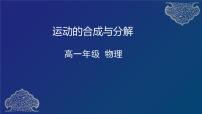 运动的合成与分解

高一年级 物理